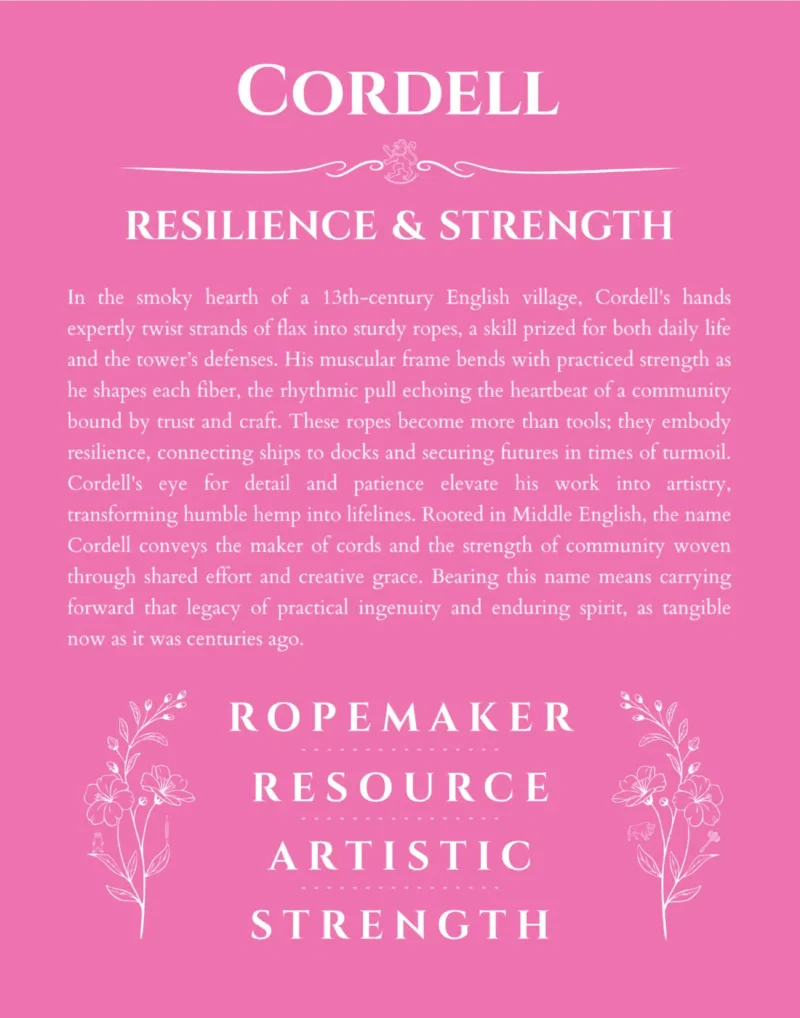 CORDELL

RESILIENCE & STRENGTH

In the smoky hearth of a 13th-century English village, Cordell's hands expertly twist strands of flax into sturdy ropes, a skill prized for both daily life and the tower's defenses. His muscular frame bends with practiced strength as he shapes each fiber, the rhythmic pull echoing the heartbeat of a community bound by trust and craft. These ropes become more than tools; they embody resilience, connecting ships to docks and securing futures in times of turmoil. Cordell's eye for detail and patience elevate his work into artistry, transforming humble hemp into lifelines. Rooted in Middle English, the name Cordell conveys the maker of cords and the strength of community woven through shared effort and creative grace. Bearing this name means carrying forward that legacy of practical ingenuity and enduring spirit, as tangible now as it was centuries ago.

ROPEMAKER

RESOURCE

ARTISTIC

STRENGTH